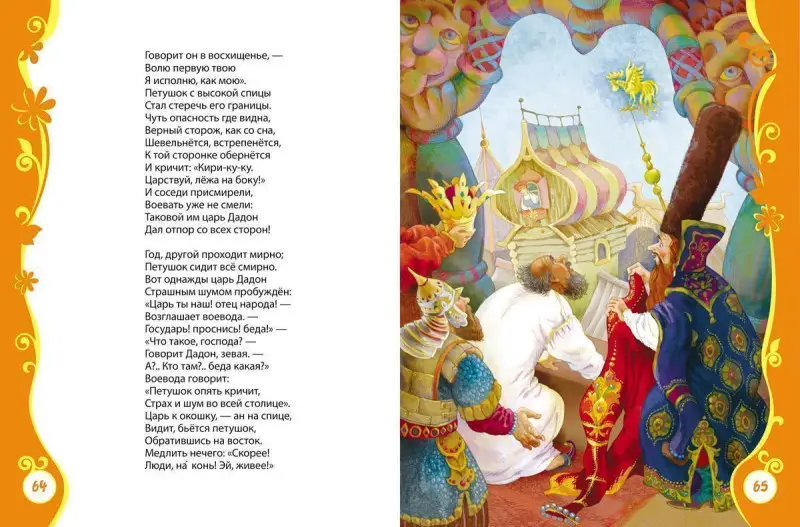 Говорит он в восхищенье, —
Волю первую твою
Я исполню, как мою».
Петушок с высокой спицы
Стал стеречь его границы.
Чуть опасность где видна,
Верный сторож, как со сна,
Шевельнётся, встрепенётся,
К той сторонке обернётся
И кричит: «Кири-ку-ку.
Царствуй, лёжа на боку!»
И соседи присмирели,
Воевать уже не смели:
Таковой им царь Дадон
Дал отпор со всех сторон!

Год, другой проходит мирно;
Петушок сидит всё смирно.
Вот однажды царь Дадон
Страшным шумом пробуждён:
«Царь ты наш! отец народа! —
Возглашает воевода. —
Государь! проснись! беда!» —
«Что такое, господа? —
Говорит Дадон, зевая. —
А?.. Кто там?.. беда какая?»
Воевода говорит:
«Петушок опять кричит,
Страх и шум во всей столице».
Царь к окошку, — ан на спице,
Видит, бьётся петушок,
Обратившись на восток.
Медлить нечего: «Скорее!
Люди, на́ конь! Эй, живее!»

64

65